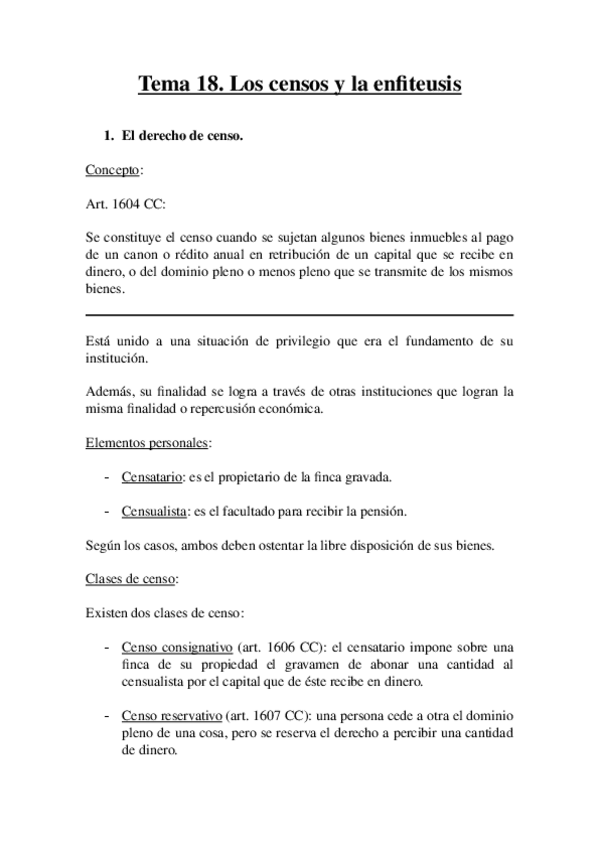 Tema 18. Los censos y la enfiteusis

1. El derecho de censo.

Concepto:

Art. 1604 CC:

Se constituye el censo cuando se sujetan algunos bienes inmuebles al pago de un canon o rédito anual en retribución de un capital que se recibe en dinero, o del dominio pleno o menos pleno que se transmite de los mismos bienes.

Está unido a una situación de privilegio que era el fundamento de su institución.

Además, su finalidad se logra a través de otras instituciones que logran la misma finalidad o repercusión económica.

Elementos personales:

- Censatario: es el propietario de la finca gravada.

- Censualista: es el facultado para recibir la pensión.

Según los casos, ambos deben ostentar la libre disposición de sus bienes.

Clases de censo:

Existen dos clases de censo:

- Censo consignativo (art. 1606 CC): el censatario impone sobre una finca de su propiedad el gravamen de abonar una cantidad al censualista por el capital que de éste recibe en dinero.

- Censo reservativo (art. 1607 CC): una persona cede a otra el dominio pleno de una cosa, pero se reserva el derecho a percibir una cantidad de dinero.